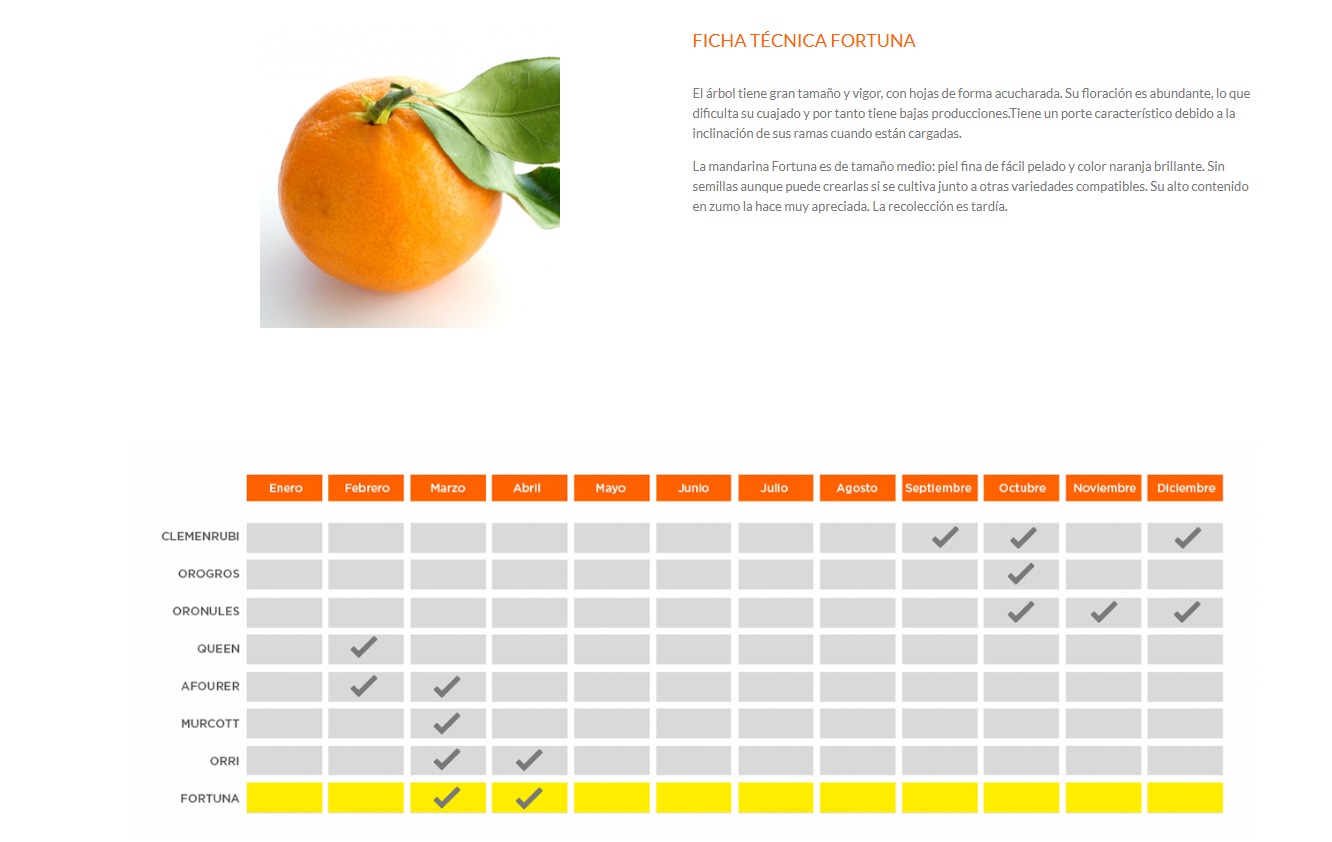 FICHA TÉCNICA FORTUNA

El árbol tiene gran tamaño y vigor, con hojas de forma acucharada. Su floración es abundante, lo que dificulta su cuajado y por tanto tiene bajas producciones.Tiene un porte característico debido a la inclinación de sus ramas cuando están cargadas.

La mandarina Fortuna es de tamaño medio: piel fina de fácil pelado y color naranja brillante. Sin semillas aunque puede crearlas si se cultiva junto a otras variedades compatibles. Su alto contenido en zumo la hace muy apreciada. La recolección es tardía.

| | Enero | Febrero | Marzo | Abril | Mayo | Junio | Julio | Agosto | Septiembre | Octubre | Noviembre | Diciembre |
|---|---|---|---|---|---|---|---|---|---|---|---|---|
| CLEMENRUBI | | | | | | | | | ✓ | ✓ | | ✓ |
| OROGROS | | | | | | | | | | ✓ | | |
| ORONULES | | | | | | | | | | ✓ | ✓ | ✓ |
| QUEEN | | ✓ | | | | | | | | | | |
| AFOURER | | ✓ | ✓ | | | | | | | | | |
| MURCOTT | | | ✓ | | | | | | | | | |
| ORRI | | | ✓ | ✓ | | | | | | | | |
| FORTUNA | | | ✓ | ✓ | | | | | | | | |